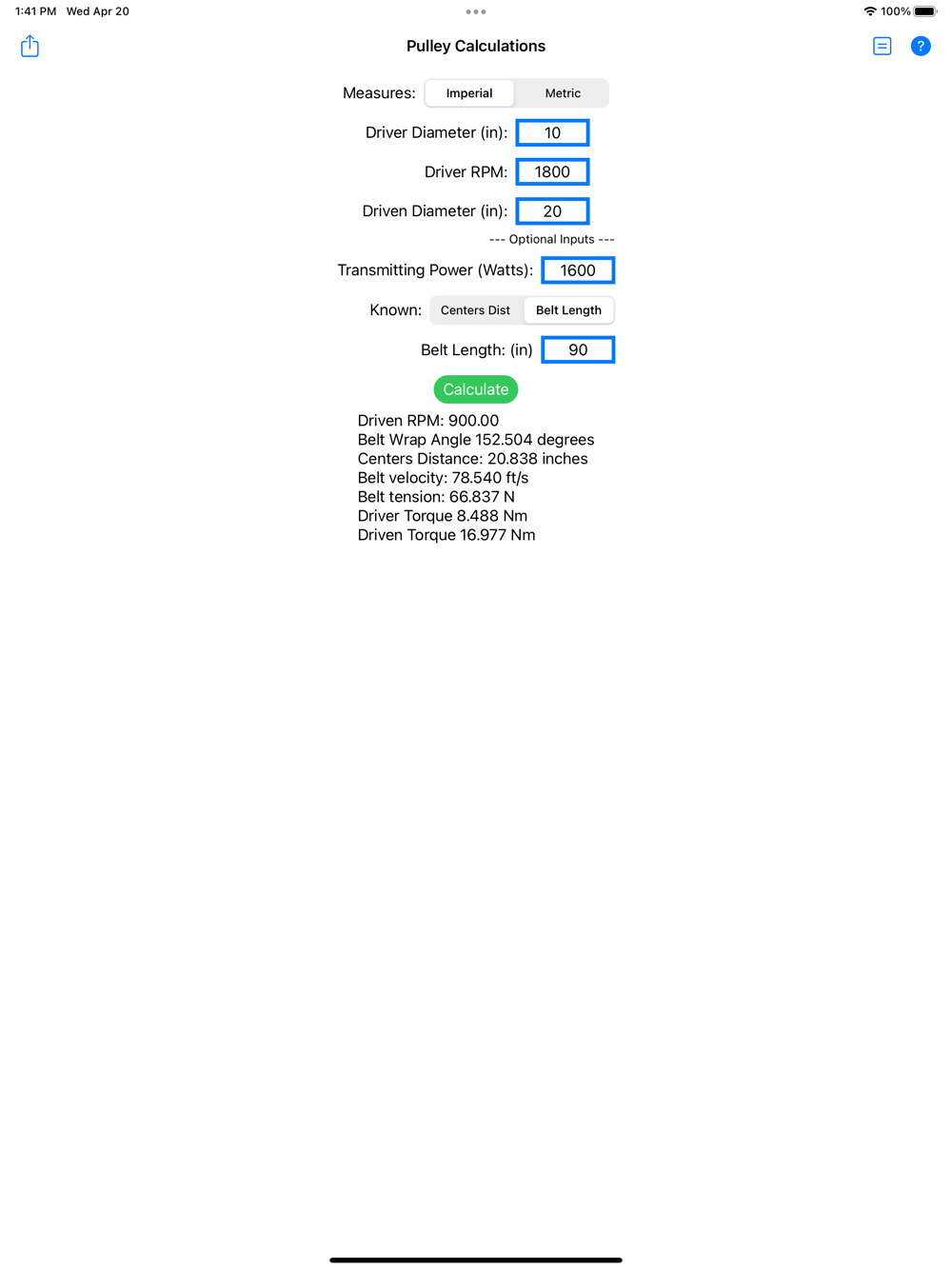 1:41 PM Wed Apr 20

100%

Pulley Calculations

?

Measures: Imperial Metric

Driver Diameter (in): 10

Driver RPM: 1800

Driven Diameter (in): 20

--- Optional Inputs ---

Transmitting Power (Watts): 1600

Known: Centers Dist Belt Length

Belt Length: (in) 90

Calculate

Driven RPM: 900.00
Belt Wrap Angle 152.504 degrees
Centers Distance: 20.838 inches
Belt velocity: 78.540 ft/s
Belt tension: 66.837 N
Driver Torque 8.488 Nm
Driven Torque 16.977 Nm